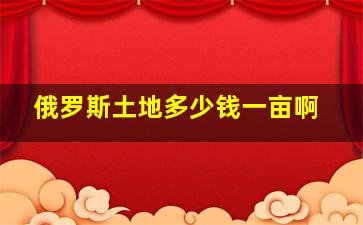 俄罗斯土地多少钱一亩啊